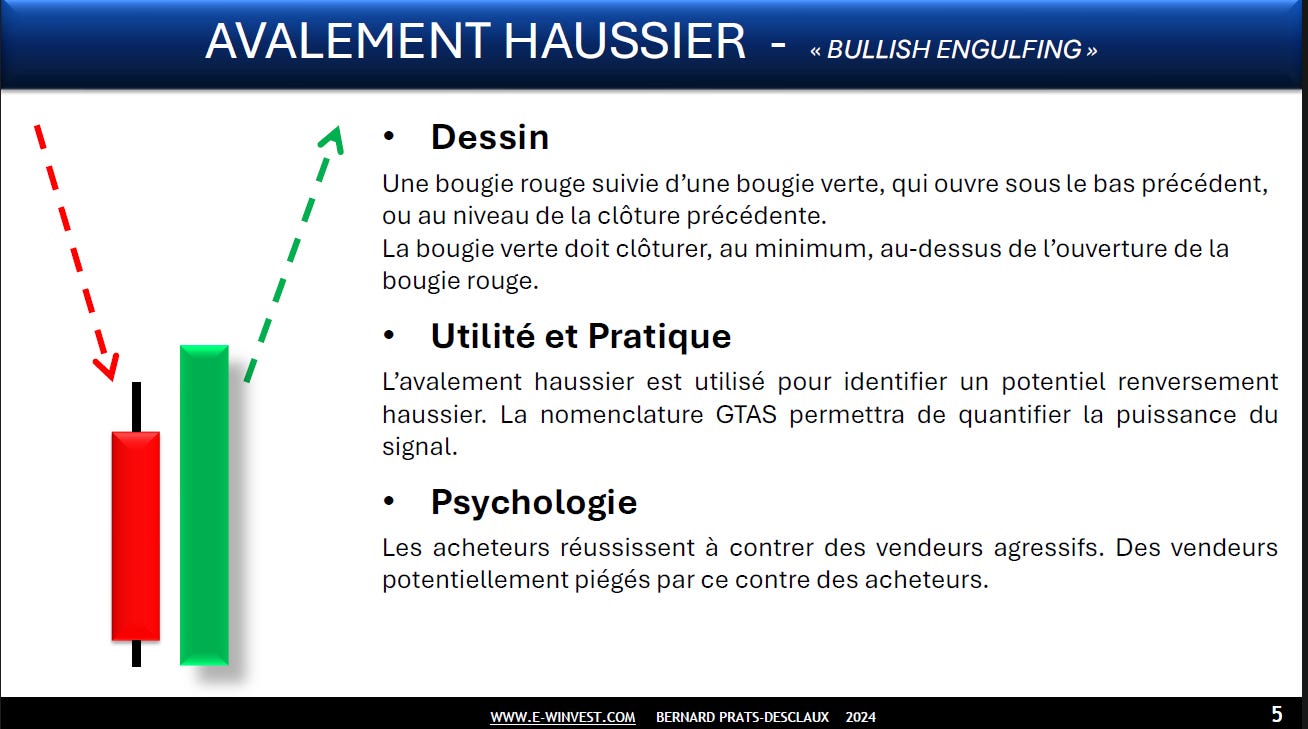 AVALEMENT HAUSSIER - « BULLISH ENGULFING »

• Dessin

Une bougie rouge suivie d'une bougie verte, qui ouvre sous le bas précédent, ou au niveau de la clôture précédente.
La bougie verte doit clôturer, au minimum, au-dessus de l'ouverture de la bougie rouge.

• Utilité et Pratique

L'avalement haussier est utilisé pour identifier un potentiel renversement haussier. La nomenclature GTAS permettra de quantifier la puissance du signal.

• Psychologie

Les acheteurs réussissent à contrer des vendeurs agressifs. Des vendeurs potentiellement piégés par ce contre des acheteurs.

WWW.E-WINVEST.COM BERNARD PRATS-DESCLAUX 2024

5